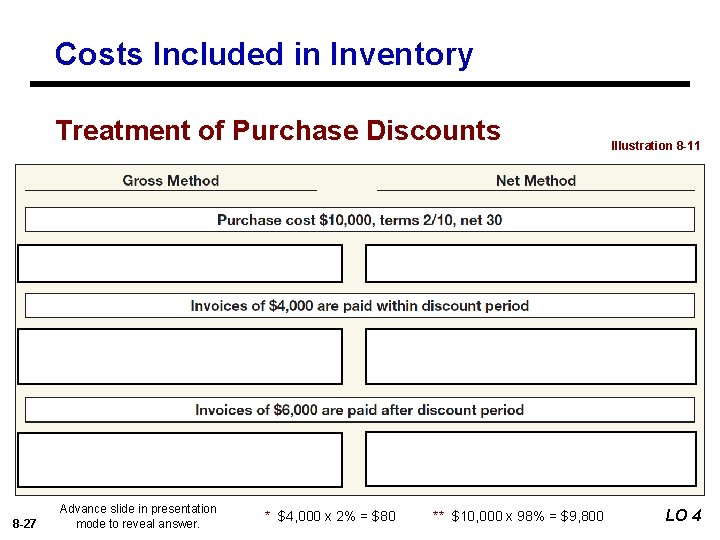 Costs Included in Inventory

Treatment of Purchase Discounts

Illustration 8-11

Gross Method

Net Method

Purchase cost $10,000, terms 2/10, net 30

Invoices of $4,000 are paid within discount period

Invoices of $6,000 are paid after discount period

8-27

Advance slide in presentation mode to reveal answer.

* $4,000 x 2% = $80

** $10,000 x 98% = $9,800

LO 4